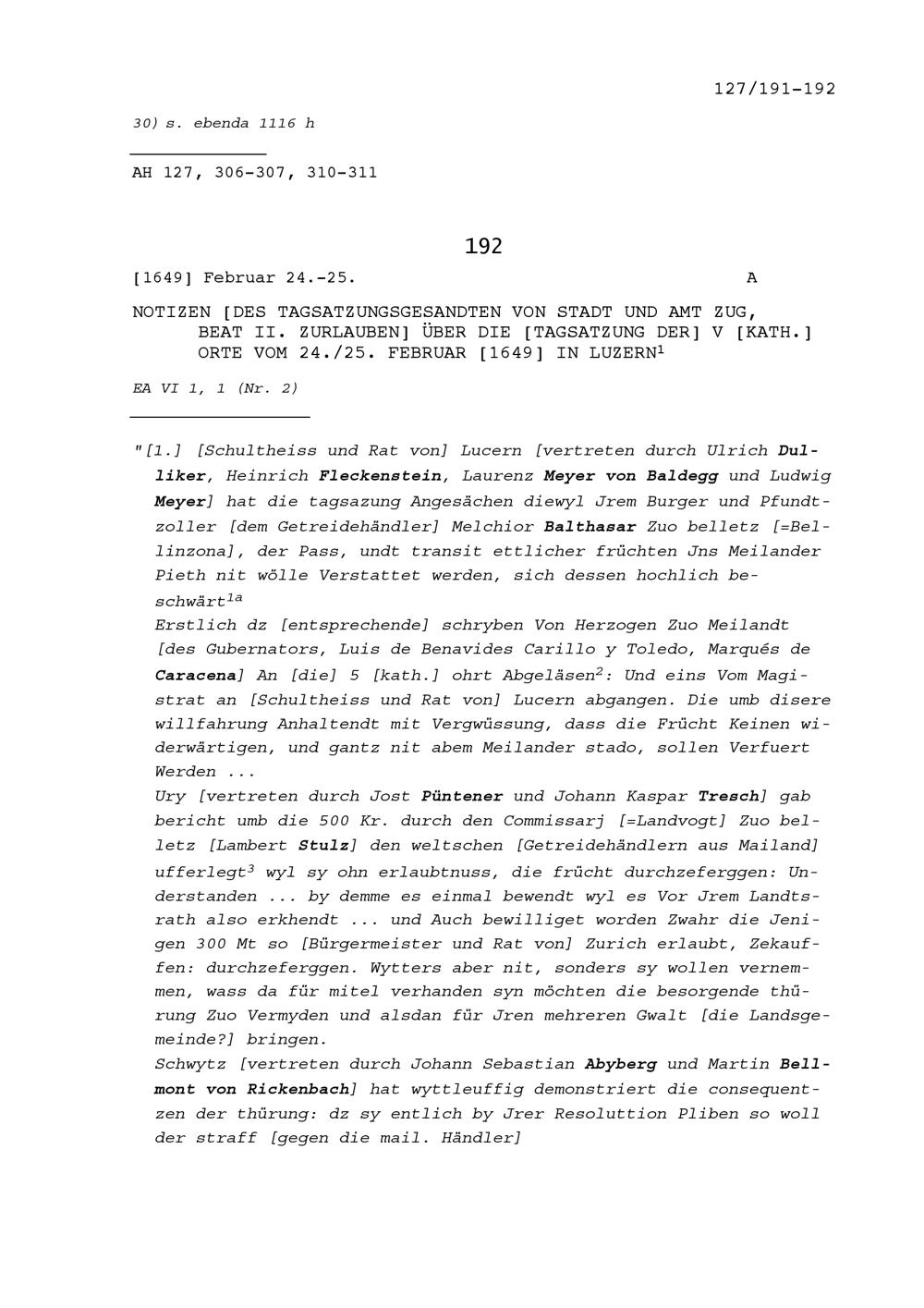 127/191-192

30) s. ebenda 1116 h

AH 127, 306-307, 310-311

192

[1649] Februar 24.-25. A

NOTIZEN [DES TAGSATZUNGSGESANDTEN VON STADT UND AMT ZUG, BEAT II. ZURLAUBEN] ÜBER DIE [TAGSATZUNG DER] V [KATH.] ORTE VOM 24./25. FEBRUAR [1649] IN LUZERN$^1$

EA VI 1, 1 (Nr. 2)

"[1.] [Schultheiss und Rat von] Lucern [vertreten durch Ulrich Dulliker, Heinrich Fleckenstein, Laurenz Meyer von Baldegg und Ludwig Meyer] hat die tagsazung Angesächen diewyl Jrem Burger und Pfundtzoller [dem Getreidehändler] Melchior Balthasar Zuo belletz [=Bellinzona], der Pass, undt transit ettlicher früchten Jns Meilander Pieth nit wölle Verstattet werden, sich dessen hochlich beschwärt$^{1a}$
Erstlich dz [entsprechende] schryben Von Herzogen Zuo Meilandt [des Gubernators, Luis de Benavides Carillo y Toledo, Marqués de Caracena] An [die] 5 [kath.] ohrt Abgeläsen$^2$: Und eins Vom Magistrat an [Schultheiss und Rat von] Lucern abgangen. Die umb disere willfahrung Anhaltendt mit Vergwüssung, dass die Frücht Keinen widerwärtigen, und gantz nit abem Meilander stado, sollen Verfuert Werden ...
Ury [vertreten durch Jost Püntener und Johann Kaspar Tresch] gab bericht umb die 500 Kr. durch den Commissarj [=Landvogt] Zuo belletz [Lambert Stulz] den weltschen [Getreidehändlern aus Mailand] ufferlegt$^3$ wyl sy ohn erlaubtnuss, die frücht durchzeferggen: Understanden ... by demme es einmal bewendt wyl es Vor Jrem Landtsrath also erkhendt ... und Auch bewilliget worden Zwahr die Jenigen 300 Mt so [Bürgermeister und Rat von] Zurich erlaubt, Zekauffen: durchzeferggen. Wytters aber nit, sonders sy wollen vernemmen, wass da für mitel verhanden syn möchten die besorgende thürung Zuo Vermyden und alsdan für Jren mehreren Gwalt [die Landsgemeinde?] bringen.
Schwytz [vertreten durch Johann Sebastian Abyberg und Martin Bellmont von Rickenbach] hat wyttleuffig demonstriert die consequentzen der thürung: dz sy entlich by Jrer Resoluttion Pliben so woll der straff [gegen die mail. Händler]